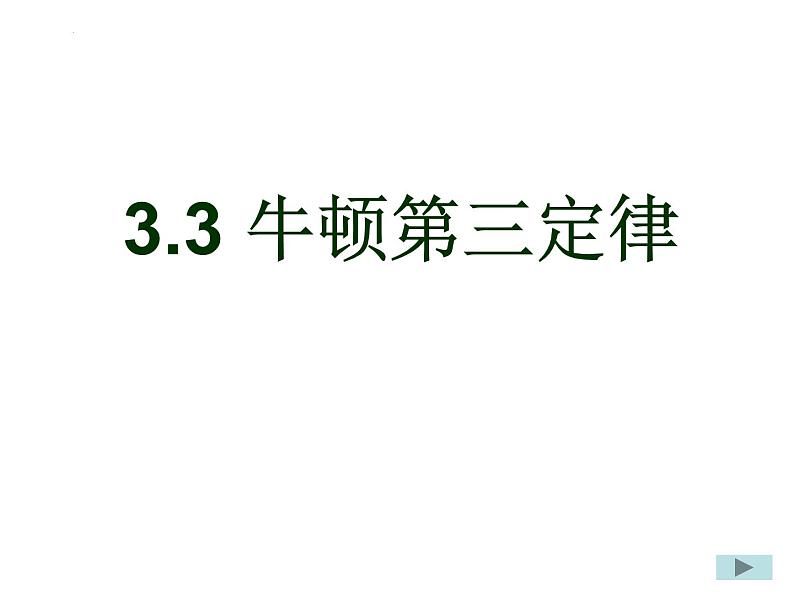 3.3 牛顿第三定律